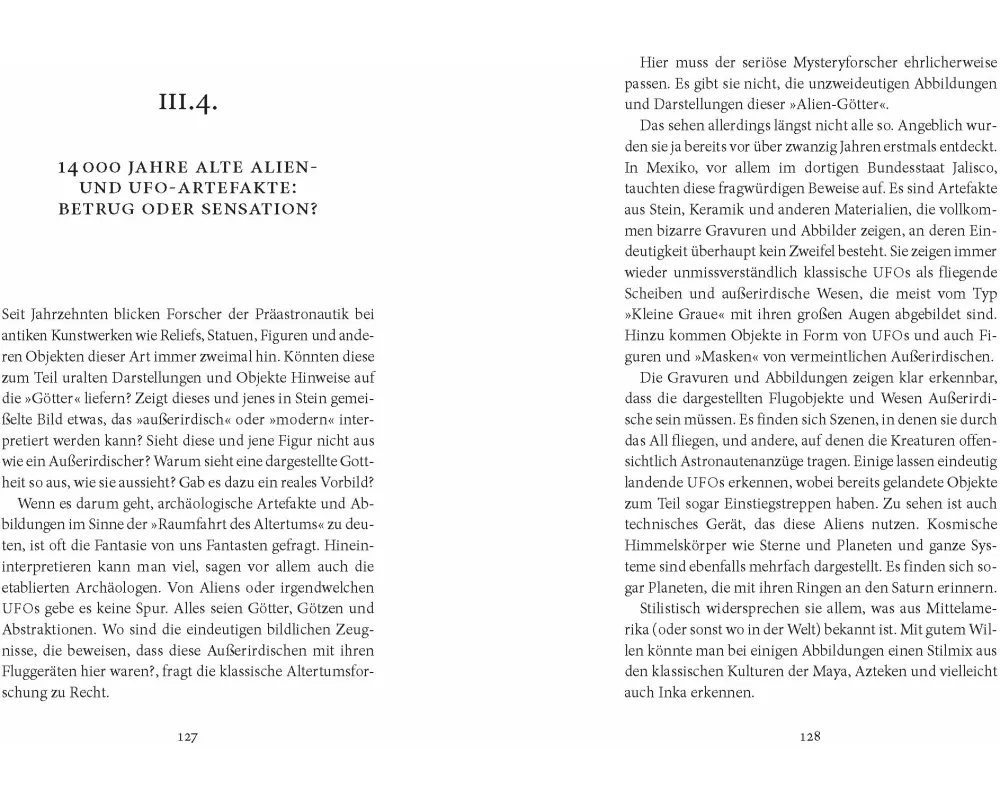 III.4.

14 000 JAHRE ALTE ALIEN- UND UFO-ARTEFAKTE: BETRUG ODER SENSATION?

Seit Jahrzehnten blicken Forscher der Präastronautik bei antiken Kunstwerken wie Reliefs, Statuen, Figuren und anderen Objekten dieser Art immer zweimal hin. Könnten diese zum Teil uralten Darstellungen und Objekte Hinweise auf die »Götter« liefern? Zeigt dieses und jenes in Stein gemeißelte Bild etwas, das »außerirdisch« oder »modern« interpretiert werden kann? Sieht diese und jene Figur nicht aus wie ein Außerirdischer? Warum sieht eine dargestellte Gottheit so aus, wie sie aussieht? Gab es dazu ein reales Vorbild?

Wenn es darum geht, archäologische Artefakte und Abbildungen im Sinne der »Raumfahrt des Altertums« zu deuten, ist oft die Fantasie von uns Fantasten gefragt. Hineininterpretieren kann man viel, sagen vor allem auch die etablierten Archäologen. Von Aliens oder irgendwelchen UFOs gebe es keine Spur. Alles seien Götter, Götzen und Abstraktionen. Wo sind die eindeutigen bildlichen Zeugnisse, die beweisen, dass diese Außerirdischen mit ihren Fluggeräten hier waren?, fragt die klassische Altertumsforschung zu Recht.

127

Hier muss der seriöse Mysteryforscher ehrlicherweise passen. Es gibt sie nicht, die unzweideutigen Abbildungen und Darstellungen dieser »Alien-Götter«.

Das sehen allerdings längst nicht alle so. Angeblich wurden sie ja bereits vor über zwanzig Jahren erstmals entdeckt. In Mexiko, vor allem im dortigen Bundesstaat Jalisco, tauchten diese fragwürdigen Beweise auf. Es sind Artefakte aus Stein, Keramik und anderen Materialien, die vollkommen bizarre Gravuren und Abbilder zeigen, an deren Eindeutigkeit überhaupt kein Zweifel besteht. Sie zeigen immer wieder unmissverständlich klassische UFOs als fliegende Scheiben und außerirdische Wesen, die meist vom Typ »Kleine Graue« mit ihren großen Augen abgebildet sind. Hinzu kommen Objekte in Form von UFOs und auch Figuren und »Masken« von vermeintlichen Außerirdischen.

Die Gravuren und Abbildungen zeigen klar erkennbar, dass die dargestellten Flugobjekte und Wesen Außerirdische sein müssen. Es finden sich Szenen, in denen sie durch das All fliegen, und andere, auf denen die Kreaturen offensichtlich Astronautenanzüge tragen. Einige lassen eindeutig landende UFOs erkennen, wobei bereits gelandete Objekte zum Teil sogar Einstiegstreppen haben. Zu sehen ist auch technisches Gerät, das diese Aliens nutzen. Kosmische Himmelskörper wie Sterne und Planeten und ganze Systeme sind ebenfalls mehrfach dargestellt. Es finden sich sogar Planeten, die mit ihren Ringen an den Saturn erinnern.

Stilistisch widersprechen sie allem, was aus Mittelamerika (oder sonst wo in der Welt) bekannt ist. Mit gutem Willen könnte man bei einigen Abbildungen einen Stilmix aus den klassischen Kulturen der Maya, Azteken und vielleicht auch Inka erkennen.

128